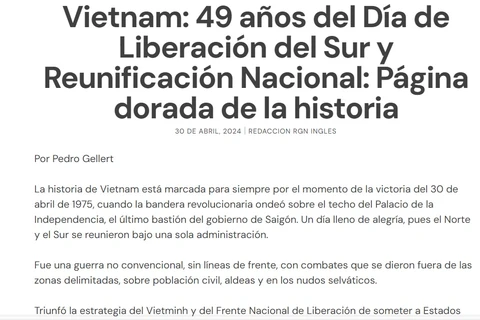 Vietnam: 49 años del Día de Liberación del Sur y Reunificación Nacional: Página dorada de la historia

30 DE ABRIL, 2024 | REDACCION RGN INGLES

Por Pedro Gellert

La historia de Vietnam está marcada para siempre por el momento de la victoria del 30 de abril de 1975, cuando la bandera revolucionaria ondeó sobre el techo del Palacio de la Independencia, el último bastión del gobierno de Saigón. Un día lleno de alegría, pues el Norte y el Sur se reunieron bajo una sola administración.

Fue una guerra no convencional, sin líneas de frente, con combates que se dieron fuera de las zonas delimitadas, sobre población civil, aldeas y en los nudos selváticos.

Triunfó la estrategia del Vietminh y del Frente Nacional de Liberación de someter a Estados